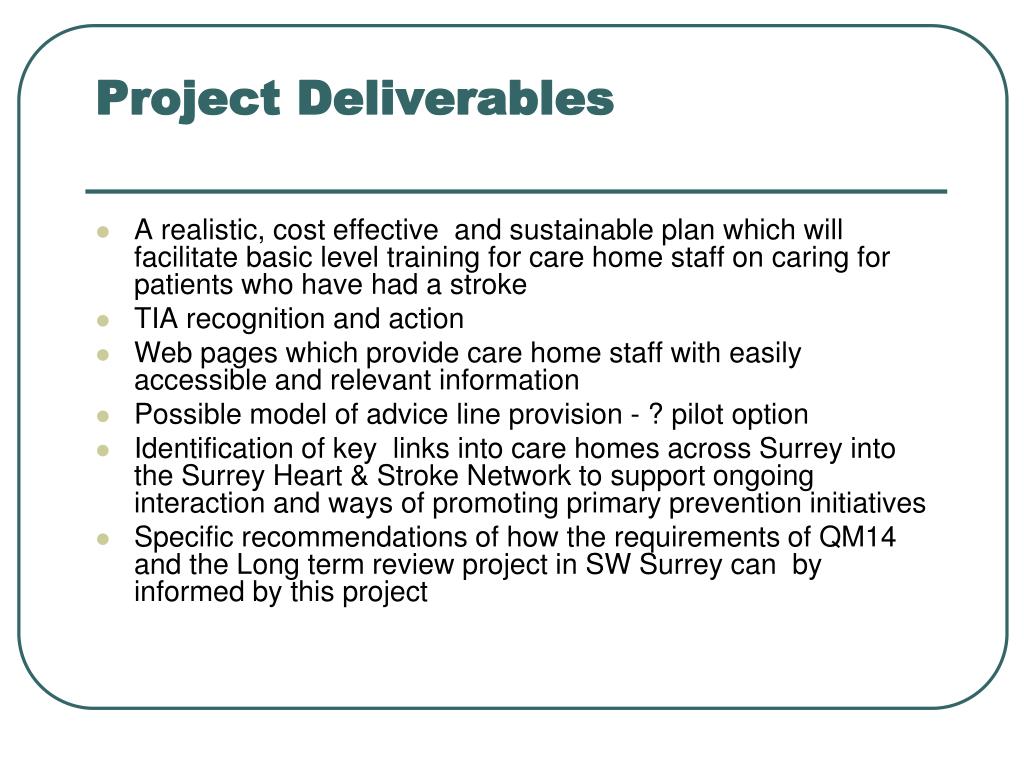 Project Deliverables

- A realistic, cost effective and sustainable plan which will facilitate basic level training for care home staff on caring for patients who have had a stroke
- TIA recognition and action
- Web pages which provide care home staff with easily accessible and relevant information
- Possible model of advice line provision - ? pilot option
- Identification of key links into care homes across Surrey into the Surrey Heart & Stroke Network to support ongoing interaction and ways of promoting primary prevention initiatives
- Specific recommendations of how the requirements of QM14 and the Long term review project in SW Surrey can by informed by this project